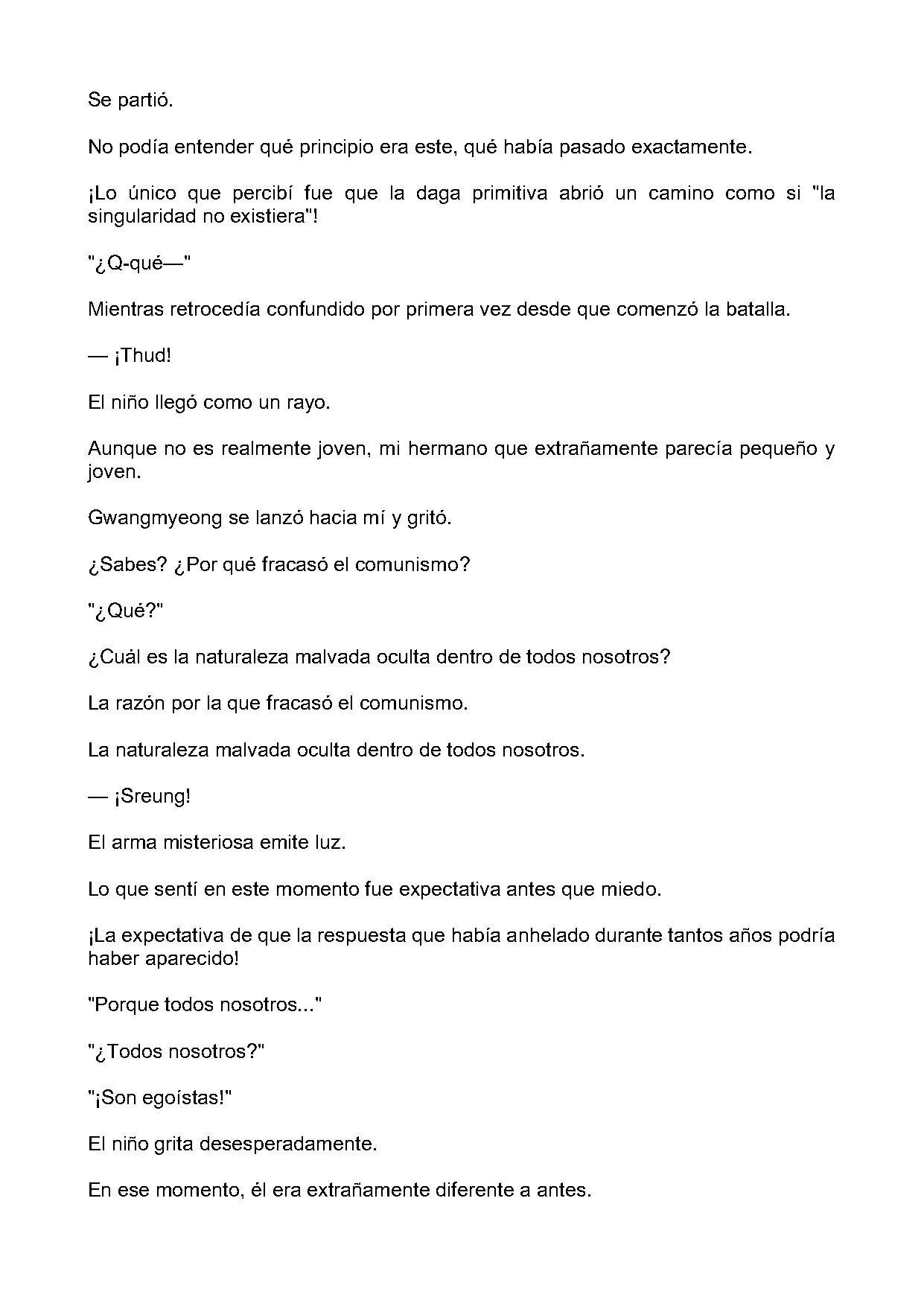 Se partió.

No podía entender qué principio era este, qué había pasado exactamente.

¡Lo único que percibí fue que la daga primitiva abrió un camino como si "la singularidad no existiera"!

"¿Q-qué—"

Mientras retrocedía confundido por primera vez desde que comenzó la batalla.

— ¡Thud!

El niño llegó como un rayo.

Aunque no es realmente joven, mi hermano que extrañamente parecía pequeño y joven.

Gwangmyeong se lanzó hacia mí y gritó.

¿Sabes? ¿Por qué fracasó el comunismo?

"¿Qué?"

¿Cuál es la naturaleza malvada oculta dentro de todos nosotros?

La razón por la que fracasó el comunismo.

La naturaleza malvada oculta dentro de todos nosotros.

— ¡Sreung!

El arma misteriosa emite luz.

Lo que sentí en este momento fue expectativa antes que miedo.

¡La expectativa de que la respuesta que había anhelado durante tantos años podría haber aparecido!

"Porque todos nosotros..."

"¿Todos nosotros?"

"¡Son egoístas!"

El niño grita desesperadamente.

En ese momento, él era extrañamente diferente a antes.